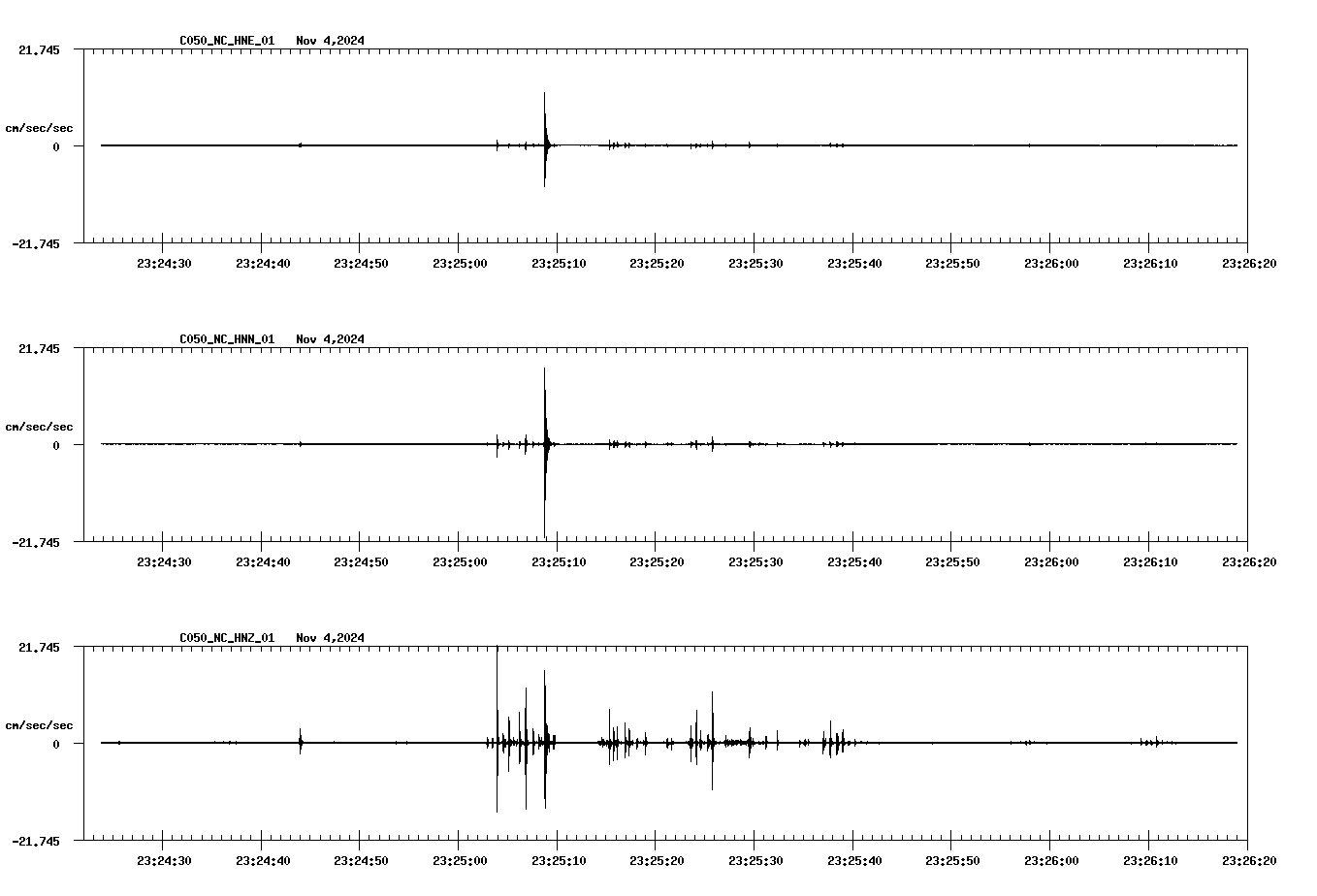 C050_NC_HNE_01 Nov 4,2024

21.745

cm/sec/sec

0

-21.745

23:24:30 23:24:40 23:24:50 23:25:00 23:25:10 23:25:20 23:25:30 23:25:40 23:25:50 23:26:00 23:26:10 23:26:20

C050_NC_HNN_01 Nov 4,2024

21.745

cm/sec/sec

0

-21.745

23:24:30 23:24:40 23:24:50 23:25:00 23:25:10 23:25:20 23:25:30 23:25:40 23:25:50 23:26:00 23:26:10 23:26:20

C050_NC_HNZ_01 Nov 4,2024

21.745

cm/sec/sec

0

-21.745

23:24:30 23:24:40 23:24:50 23:25:00 23:25:10 23:25:20 23:25:30 23:25:40 23:25:50 23:26:00 23:26:10 23:26:20